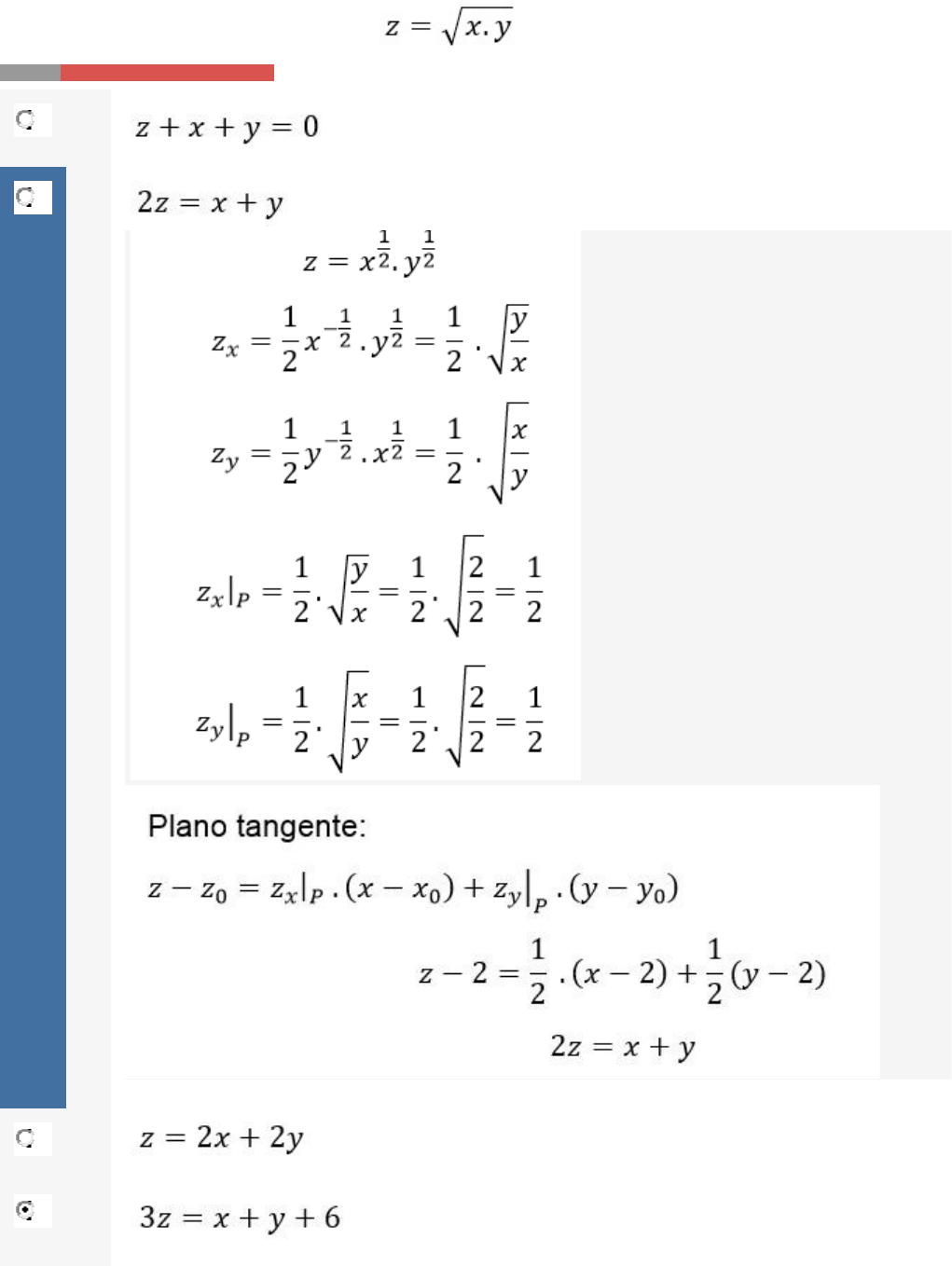 $z = \sqrt{x.y}$

$z + x + y = 0$

$2z = x + y$

$z = x^{\frac{1}{2}}.y^{\frac{1}{2}}$

$z_x = \frac{1}{2}x^{-\frac{1}{2}}.y^{\frac{1}{2}} = \frac{1}{2}.\sqrt{\frac{y}{x}}$

$z_y = \frac{1}{2}y^{-\frac{1}{2}}.x^{\frac{1}{2}} = \frac{1}{2}.\sqrt{\frac{x}{y}}$

$z_x|_P = \frac{1}{2}.\sqrt{\frac{y}{x}} = \frac{1}{2}.\sqrt{\frac{2}{2}} = \frac{1}{2}$

$z_y|_P = \frac{1}{2}.\sqrt{\frac{x}{y}} = \frac{1}{2}.\sqrt{\frac{2}{2}} = \frac{1}{2}$

Plano tangente:

$z - z_0 = z_x|_P.(x - x_0) + z_y|_P.(y - y_0)$

$z - 2 = \frac{1}{2}.(x - 2) + \frac{1}{2}(y - 2)$

$2z = x + y$

$z = 2x + 2y$

$3z = x + y + 6$